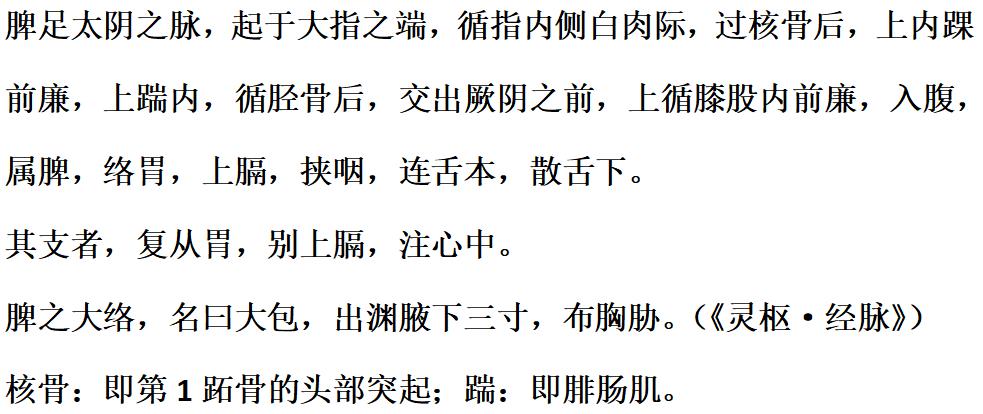 脾足太阴之脉，起于大指之端，循指内侧白肉际，过核骨后，上内踝前廉，上踹内，循胫骨后，交出厥阴之前，上循膝股内前廉，入腹，属脾，络胃，上膈，挟咽，连舌本，散舌下。

其支者，复从胃，别上膈，注心中。

脾之大络，名曰大包，出渊腋下三寸，布胸胁。（《灵枢·经脉》）

核骨：即第 1 跖骨的头部突起；踹：即腓肠肌。